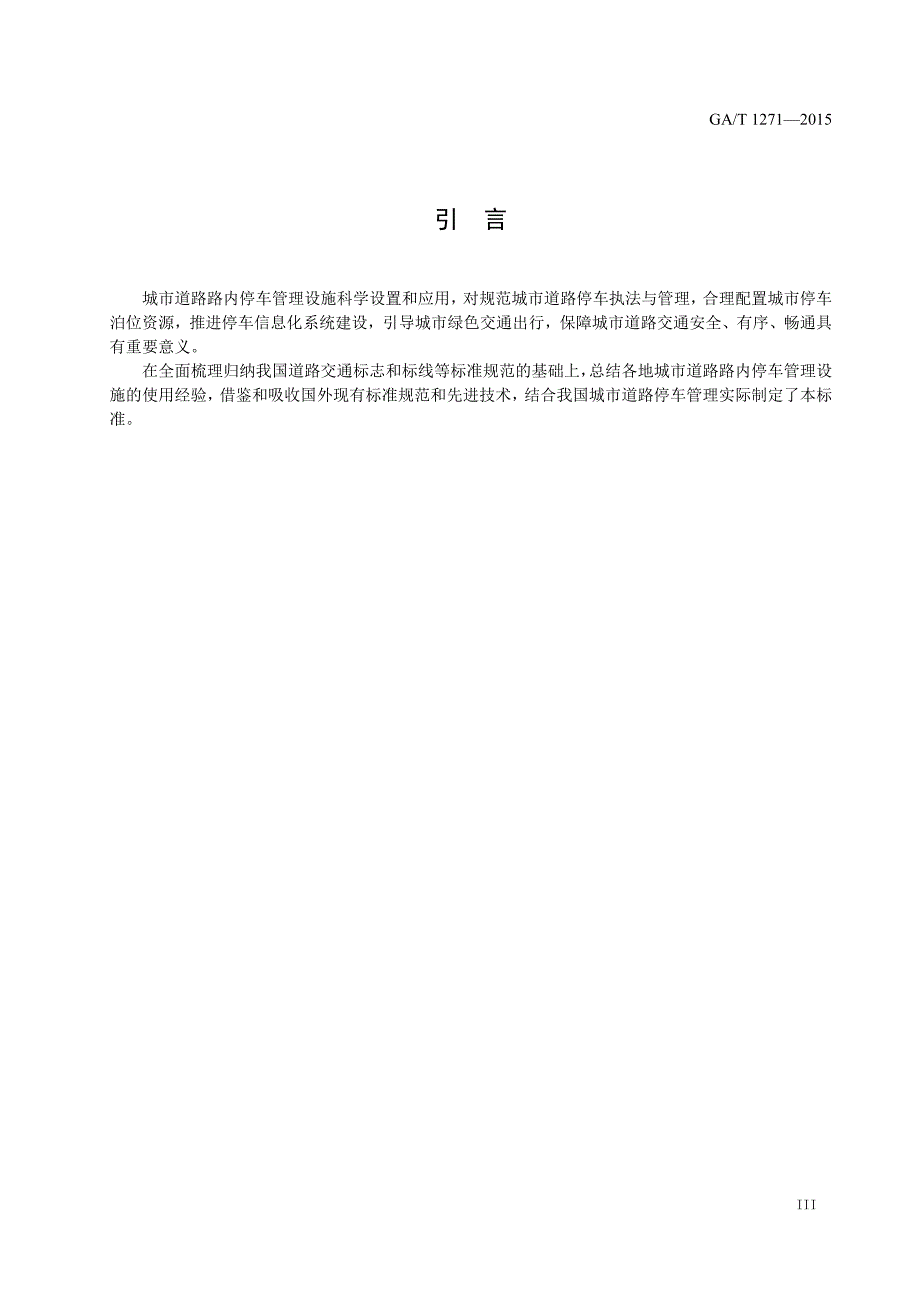 GA/T 1271—2015

引 言

城市道路路内停车管理设施科学设置和应用，对规范城市道路停车执法与管理，合理配置城市停车泊位资源，推进停车信息化系统建设，引导城市绿色交通出行，保障城市道路交通安全、有序、畅通具有重要意义。

在全面梳理归纳我国道路交通标志和标线等标准规范的基础上，总结各地城市道路路内停车管理设施的使用经验，借鉴和吸收国外现有标准规范和先进技术，结合我国城市道路停车管理实际制定了本标准。

III